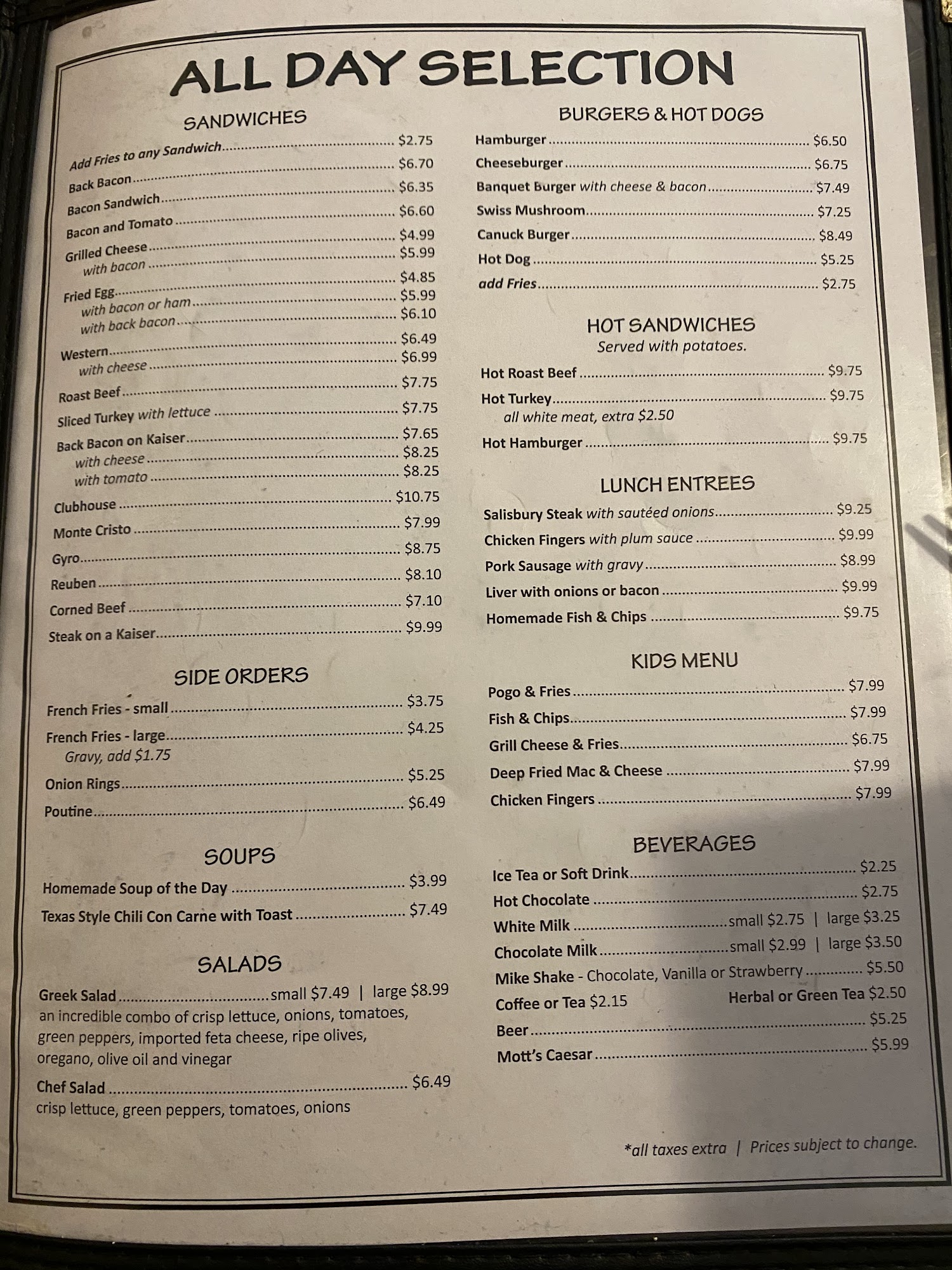 ALL DAY SELECTION

SANDWICHES

Add Fries to any Sandwich $2.75
Back Bacon $6.70
Bacon Sandwich $6.35
Bacon and Tomato $6.60
Grilled Cheese $4.99
with bacon $5.99
Fried Egg $4.85
with bacon or ham $5.99
with back bacon $6.10
Western $6.49
with cheese $6.99
Roast Beef $7.75
Sliced Turkey with lettuce $7.75
Back Bacon on Kaiser $7.65
with cheese $8.25
with tomato $8.25
Clubhouse $10.75
Monte Cristo $7.99
Gyro $8.75
Reuben $8.10
Corned Beef $7.10
Steak on a Kaiser $9.99

SIDE ORDERS

French Fries - small $3.75
French Fries - large $4.25
Gravy, add $1.75
Onion Rings $5.25
Poutine $6.49

SOUPS

Homemade Soup of the Day $3.99
Texas Style Chili Con Carne with Toast $7.49

SALADS

Greek Salad small $7.49 | large $8.99
an incredible combo of crisp lettuce, onions, tomatoes, green peppers, imported feta cheese, ripe olives, oregano, olive oil and vinegar
Chef Salad $6.49
crisp lettuce, green peppers, tomatoes, onions

BURGERS & HOT DOGS

Hamburger $6.50
Cheeseburger $6.75
Banquet Burger with cheese & bacon $7.49
Swiss Mushroom $7.25
Canuck Burger $8.49
Hot Dog $5.25
add Fries $2.75

HOT SANDWICHES
Served with potatoes.

Hot Roast Beef $9.75
Hot Turkey $9.75
all white meat, extra $2.50
Hot Hamburger $9.75

LUNCH ENTREES

Salisbury Steak with sautéed onions $9.25
Chicken Fingers with plum sauce $9.99
Pork Sausage with gravy $8.99
Liver with onions or bacon $9.99
Homemade Fish & Chips $9.75

KIDS MENU

Pogo & Fries $7.99
Fish & Chips $7.99
Grill Cheese & Fries $6.75
Deep Fried Mac & Cheese $7.99
Chicken Fingers $7.99

BEVERAGES

Ice Tea or Soft Drink $2.25
Hot Chocolate $2.75
White Milk small $2.75 | large $3.25
Chocolate Milk small $2.99 | large $3.50
Mike Shake - Chocolate, Vanilla or Strawberry $5.50
Coffee or Tea $2.15 Herbal or Green Tea $2.50
Beer $5.25
Mott's Caesar $5.99

*all taxes extra | Prices subject to change.